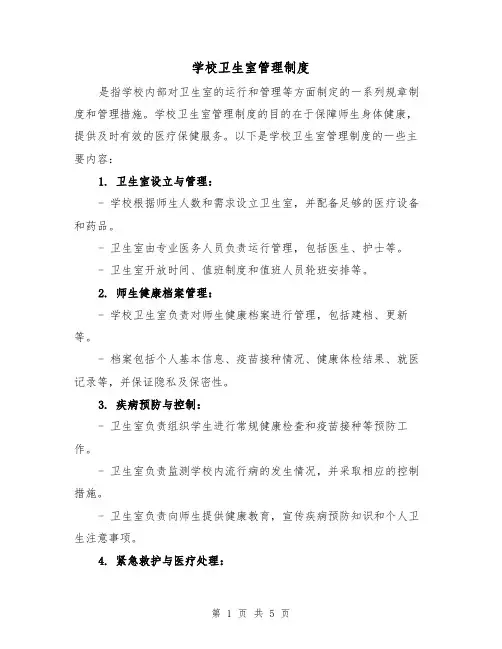 学校卫生室管理制度

是指学校内部对卫生室的运行和管理等方面制定的一系列规章制度和管理措施。学校卫生室管理制度的目的在于保障师生身体健康，提供及时有效的医疗保健服务。以下是学校卫生室管理制度的一些主要内容：

1. 卫生室设立与管理：

- 学校根据师生人数和需求设立卫生室，并配备足够的医疗设备和药品。

- 卫生室由专业医务人员负责运行管理，包括医生、护士等。

- 卫生室开放时间、值班制度和值班人员轮班安排等。

2. 师生健康档案管理：

- 学校卫生室负责对师生健康档案进行管理，包括建档、更新等。

- 档案包括个人基本信息、疫苗接种情况、健康体检结果、就医记录等，并保证隐私及保密性。

3. 疾病预防与控制：

- 卫生室负责组织学生进行常规健康检查和疫苗接种等预防工作。

- 卫生室负责监测学校内流行病的发生情况，并采取相应的控制措施。

- 卫生室负责向师生提供健康教育，宣传疾病预防知识和个人卫生注意事项。

4. 紧急救护与医疗处理：

第 1 页 共 5 页